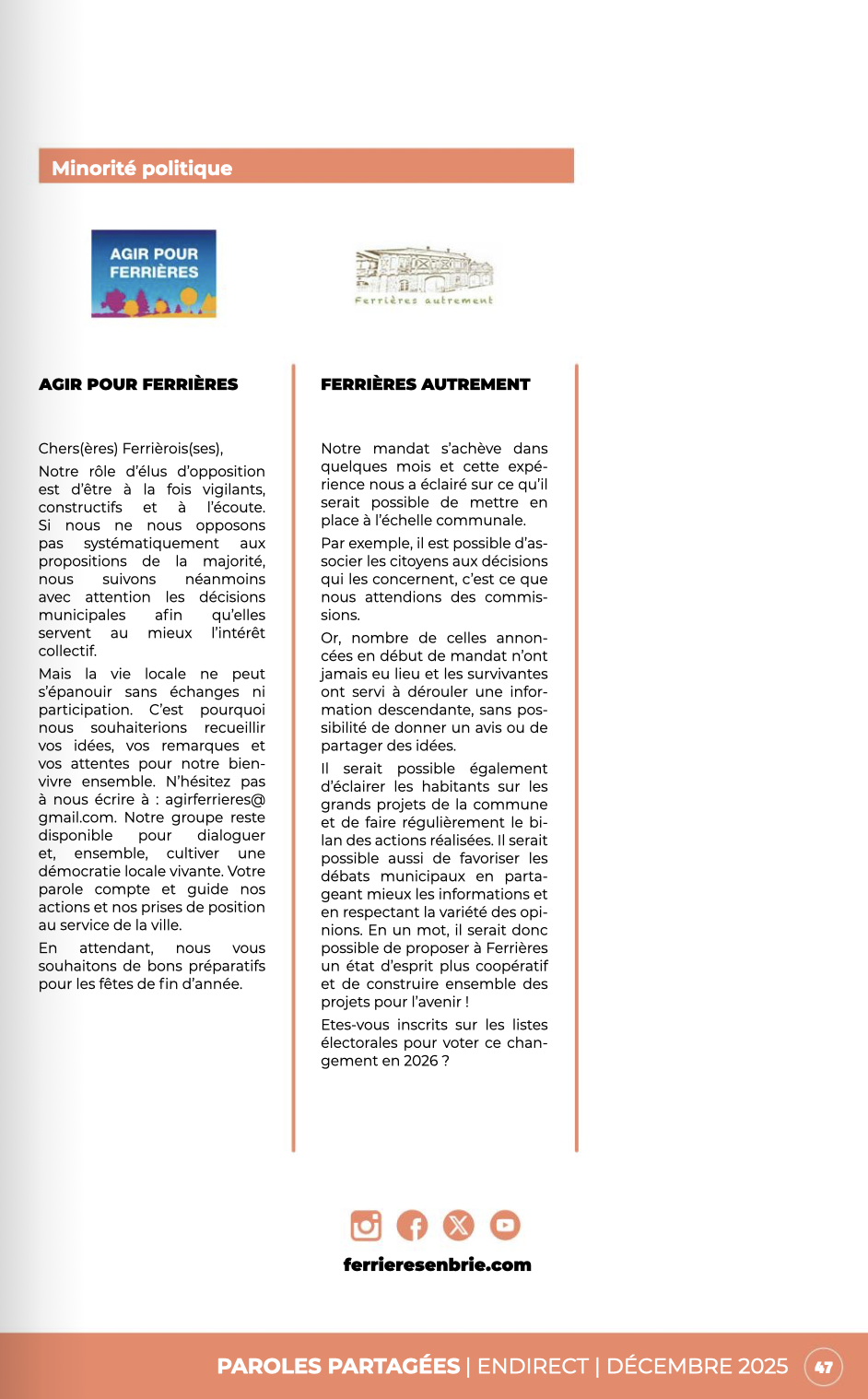 Minorité politique

AGIR POUR FERRIÈRES

Ferrières autrement

AGIR POUR FERRIÈRES

Chers(ères) Ferrièrois(ses),

Notre rôle d'élus d'opposition est d'être à la fois vigilants, constructifs et à l'écoute. Si nous ne nous opposons pas systématiquement aux propositions de la majorité, nous suivons néanmoins avec attention les décisions municipales afin qu'elles servent au mieux l'intérêt collectif.

Mais la vie locale ne peut s'épanouir sans échanges ni participation. C'est pourquoi nous souhaiterions recueillir vos idées, vos remarques et vos attentes pour notre bien-vivre ensemble. N'hésitez pas à nous écrire à : agirferrieres@gmail.com. Notre groupe reste disponible pour dialoguer et, ensemble, cultiver une démocratie locale vivante. Votre parole compte et guide nos actions et nos prises de position au service de la ville.

En attendant, nous vous souhaitons de bons préparatifs pour les fêtes de fin d'année.

FERRIÈRES AUTREMENT

Notre mandat s'achève dans quelques mois et cette expérience nous a éclairé sur ce qu'il serait possible de mettre en place à l'échelle communale.

Par exemple, il est possible d'associer les citoyens aux décisions qui les concernent, c'est ce que nous attendions des commissions.

Or, nombre de celles annoncées en début de mandat n'ont jamais eu lieu et les survivantes ont servi à dérouler une information descendante, sans possibilité de donner un avis ou de partager des idées.

Il serait possible également d'éclairer les habitants sur les grands projets de la commune et de faire régulièrement le bilan des actions réalisées. Il serait possible aussi de favoriser les débats municipaux en partageant mieux les informations et en respectant la variété des opinions. En un mot, il serait donc possible de proposer à Ferrières un état d'esprit plus coopératif et de construire ensemble des projets pour l'avenir !

Etes-vous inscrits sur les listes électorales pour voter ce changement en 2026 ?

ferrieresenbrie.com

PAROLES PARTAGÉES | ENDIRECT | DÉCEMBRE 2025 47